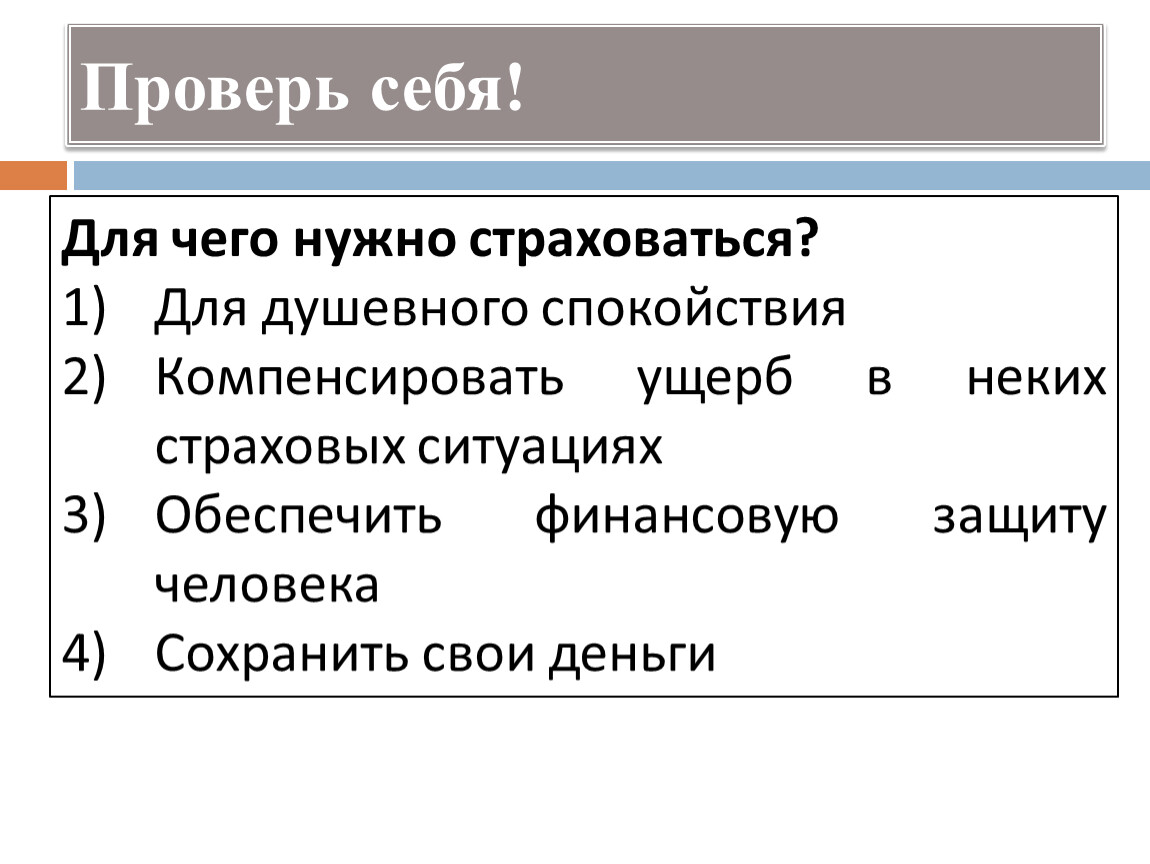 Проверь себя!

Для чего нужно страховаться?

1) Для душевного спокойствия
2) Компенсировать ущерб в неких страховых ситуациях
3) Обеспечить финансовую защиту человека
4) Сохранить свои деньги